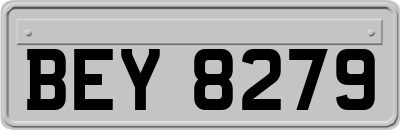 BEY 8279